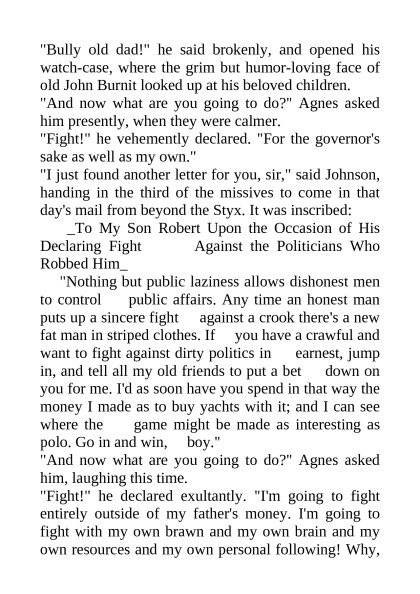 "Bully old dad!" he said brokenly, and opened his watch-case, where the grim but humor-loving face of old John Burnit looked up at his beloved children.
"And now what are you going to do?" Agnes asked him presently, when they were calmer.
"Fight!" he vehemently declared. "For the governor's sake as well as my own."
"I just found another letter for you, sir," said Johnson, handing in the third of the missives to come in that day's mail from beyond the Styx. It was inscribed:
_To My Son Robert Upon the Occasion of His Declaring Fight Against the Politicians Who Robbed Him_
"Nothing but public laziness allows dishonest men to control public affairs. Any time an honest man puts up a sincere fight against a crook there's a new fat man in striped clothes. If you have a crawful and want to fight against dirty politics in earnest, jump in, and tell all my old friends to put a bet down on you for me. I'd as soon have you spend in that way the money I made as to buy yachts with it; and I can see where the game might be made as interesting as polo. Go in and win, boy."
"And now what are you going to do?" Agnes asked him, laughing this time.
"Fight!" he declared exultantly. "I'm going to fight entirely outside of my father's money. I'm going to fight with my own brawn and my own brain and my own resources and my own personal following! Why,